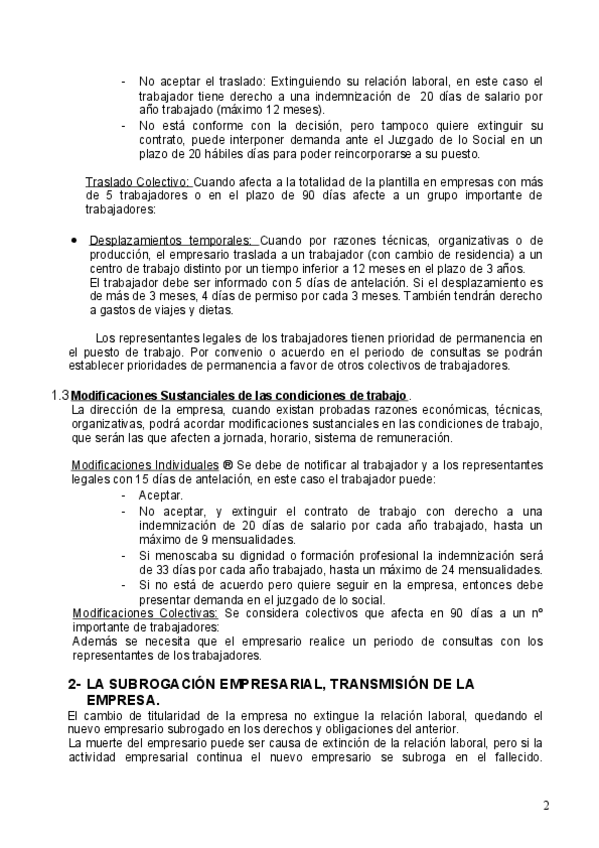 - No aceptar el traslado: Extinguiendo su relación laboral, en este caso el trabajador tiene derecho a una indemnización de 20 días de salario por año trabajado (máximo 12 meses).
- No está conforme con la decisión, pero tampoco quiere extinguir su contrato, puede interponer demanda ante el Juzgado de lo Social en un plazo de 20 hábiles días para poder reincorporarse a su puesto.

Traslado Colectivo: Cuando afecta a la totalidad de la plantilla en empresas con más de 5 trabajadores o en el plazo de 90 días afecte a un grupo importante de trabajadores:

• Desplazamientos temporales: Cuando por razones técnicas, organizativas o de producción, el empresario traslada a un trabajador (con cambio de residencia) a un centro de trabajo distinto por un tiempo inferior a 12 meses en el plazo de 3 años.
El trabajador debe ser informado con 5 días de antelación. Si el desplazamiento es de más de 3 meses, 4 días de permiso por cada 3 meses. También tendrán derecho a gastos de viajes y dietas.

Los representantes legales de los trabajadores tienen prioridad de permanencia en el puesto de trabajo. Por convenio o acuerdo en el periodo de consultas se podrán establecer prioridades de permanencia a favor de otros colectivos de trabajadores.

1.3 Modificaciones Sustanciales de las condiciones de trabajo .
La dirección de la empresa, cuando existan probadas razones económicas, técnicas, organizativas, podrá acordar modificaciones sustanciales en las condiciones de trabajo, que serán las que afecten a jornada, horario, sistema de remuneración.

Modificaciones Individuales ® Se debe de notificar al trabajador y a los representantes legales con 15 días de antelación, en este caso el trabajador puede:
- Aceptar.
- No aceptar, y extinguir el contrato de trabajo con derecho a una indemnización de 20 días de salario por cada año trabajado, hasta un máximo de 9 mensualidades.
- Si menoscaba su dignidad o formación profesional la indemnización será de 33 días por cada año trabajado, hasta un máximo de 24 mensualidades.
- Si no está de acuerdo pero quiere seguir en la empresa, entonces debe presentar demanda en el juzgado de lo social.
Modificaciones Colectivas: Se considera colectivos que afecta en 90 días a un nº importante de trabajadores:
Además se necesita que el empresario realice un periodo de consultas con los representantes de los trabajadores.

2- LA SUBROGACIÓN EMPRESARIAL, TRANSMISIÓN DE LA EMPRESA.
El cambio de titularidad de la empresa no extingue la relación laboral, quedando el nuevo empresario subrogado en los derechos y obligaciones del anterior.
La muerte del empresario puede ser causa de extinción de la relación laboral, pero si la actividad empresarial continua el nuevo empresario se subroga en el fallecido.

2